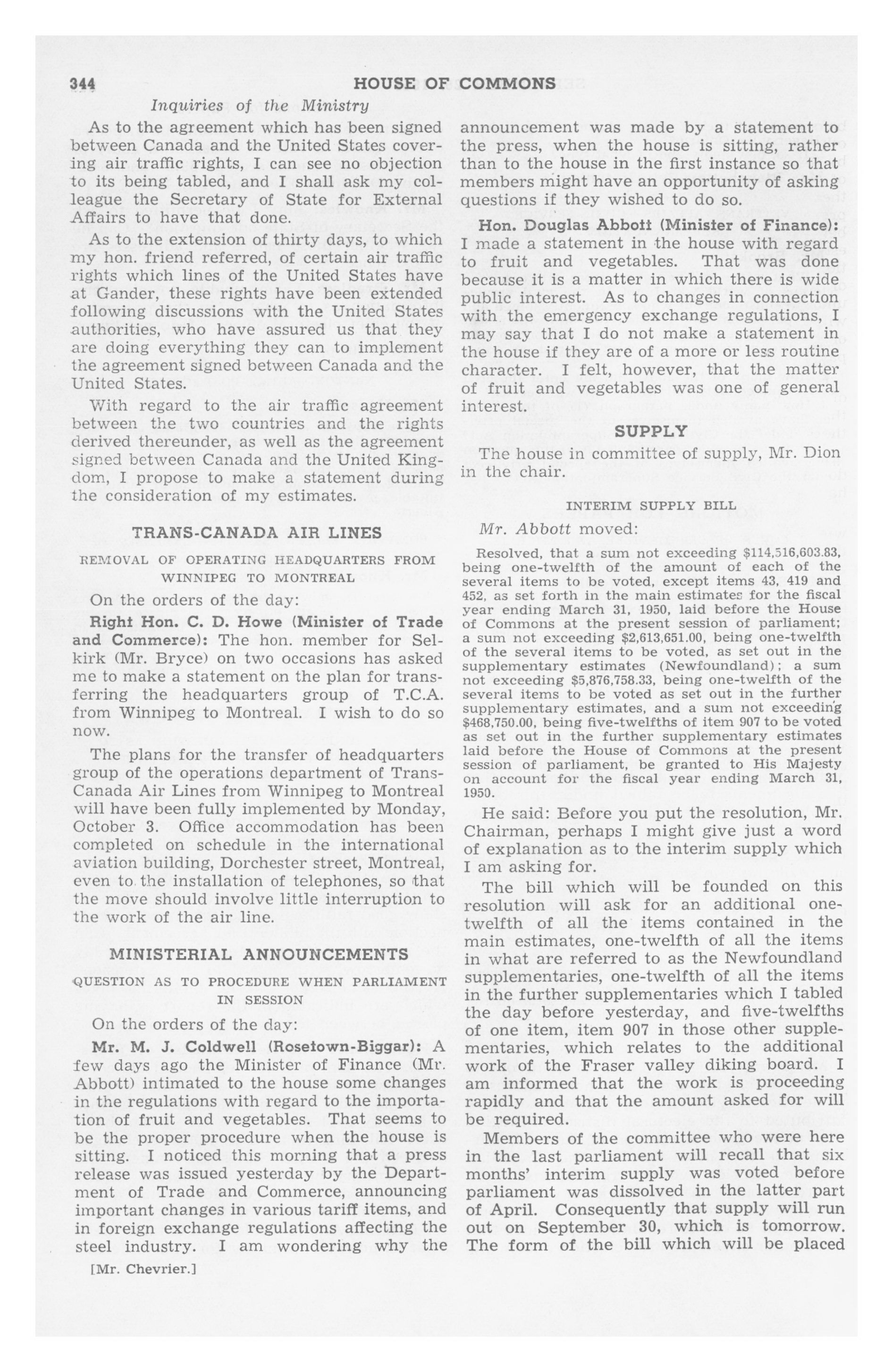 344 HOUSE OF COMMONS

Inquiries of the Ministry

As to the agreement which has been signed between Canada and the United States covering air traffic rights, I can see no objection to its being tabled, and I shall ask my colleague the Secretary of State for External Affairs to have that done.

As to the extension of thirty days, to which my hon. friend referred, of certain air traffic rights which lines of the United States have at Gander, these rights have been extended following discussions with the United States authorities, who have assured us that they are doing everything they can to implement the agreement signed between Canada and the United States.

With regard to the air traffic agreement between the two countries and the rights derived thereunder, as well as the agreement signed between Canada and the United Kingdom, I propose to make a statement during the consideration of my estimates.

TRANS-CANADA AIR LINES

REMOVAL OF OPERATING HEADQUARTERS FROM WINNIPEG TO MONTREAL

On the orders of the day:

Right Hon. C. D. Howe (Minister of Trade and Commerce): The hon. member for Selkirk (Mr. Bryce) on two occasions has asked me to make a statement on the plan for transferring the headquarters group of T.C.A. from Winnipeg to Montreal. I wish to do so now.

The plans for the transfer of headquarters group of the operations department of Trans-Canada Air Lines from Winnipeg to Montreal will have been fully implemented by Monday, October 3. Office accommodation has been completed on schedule in the international aviation building, Dorchester street, Montreal, even to the installation of telephones, so that the move should involve little interruption to the work of the air line.

MINISTERIAL ANNOUNCEMENTS

QUESTION AS TO PROCEDURE WHEN PARLIAMENT IN SESSION

On the orders of the day:

Mr. M. J. Coldwell (Rosetown-Biggar): A few days ago the Minister of Finance (Mr. Abbott) intimated to the house some changes in the regulations with regard to the importation of fruit and vegetables. That seems to be the proper procedure when the house is sitting. I noticed this morning that a press release was issued yesterday by the Department of Trade and Commerce, announcing important changes in various tariff items, and in foreign exchange regulations affecting the steel industry. I am wondering why the

[Mr. Chevrier.]

announcement was made by a statement to the press, when the house is sitting, rather than to the house in the first instance so that members might have an opportunity of asking questions if they wished to do so.

Hon. Douglas Abbott (Minister of Finance): I made a statement in the house with regard to fruit and vegetables. That was done because it is a matter in which there is wide public interest. As to changes in connection with the emergency exchange regulations, I may say that I do not make a statement in the house if they are of a more or less routine character. I felt, however, that the matter of fruit and vegetables was one of general interest.

SUPPLY

The house in committee of supply, Mr. Dion in the chair.

INTERIM SUPPLY BILL

Mr. Abbott moved:

Resolved, that a sum not exceeding $114,516,603.83, being one-twelfth of the amount of each of the several items to be voted, except items 43, 419 and 452, as set forth in the main estimates for the fiscal year ending March 31, 1950, laid before the House of Commons at the present session of parliament; a sum not exceeding $2,613,651.00, being one-twelfth of the several items to be voted, as set out in the supplementary estimates (Newfoundland); a sum not exceeding $5,876,758.33, being one-twelfth of the several items to be voted as set out in the further supplementary estimates, and a sum not exceeding $468,750.00, being five-twelfths of item 907 to be voted as set out in the further supplementary estimates laid before the House of Commons at the present session of parliament, be granted to His Majesty on account for the fiscal year ending March 31, 1950.

He said: Before you put the resolution, Mr. Chairman, perhaps I might give just a word of explanation as to the interim supply which I am asking for.

The bill which will be founded on this resolution will ask for an additional one-twelfth of all the items contained in the main estimates, one-twelfth of all the items in what are referred to as the Newfoundland supplementaries, one-twelfth of all the items in the further supplementaries which I tabled the day before yesterday, and five-twelfths of one item, item 907 in those other supplementaries, which relates to the additional work of the Fraser valley diking board. I am informed that the work is proceeding rapidly and that the amount asked for will be required.

Members of the committee who were here in the last parliament will recall that six months' interim supply was voted before parliament was dissolved in the latter part of April. Consequently that supply will run out on September 30, which is tomorrow. The form of the bill which will be placed